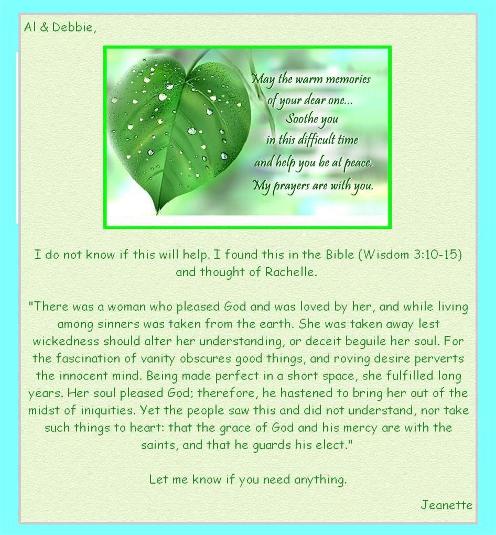 Al & Debbie,

May the warm memories of your dear one... Soothe you in this difficult time and help you be at peace. My prayers are with you.

I do not know if this will help. I found this in the Bible (Wisdom 3:10-15) and thought of Rachelle.

"There was a woman who pleased God and was loved by her, and while living among sinners was taken from the earth. She was taken away lest wickedness should alter her understanding, or deceit beguile her soul. For the fascination of vanity obscures good things, and roving desire perverts the innocent mind. Being made perfect in a short space, she fulfilled long years. Her soul pleased God; therefore, he hastened to bring her out of the midst of iniquities. Yet the people saw this and did not understand, nor take such things to heart: that the grace of God and his mercy are with the saints, and that he guards his elect."

Let me know if you need anything.

Jeanette